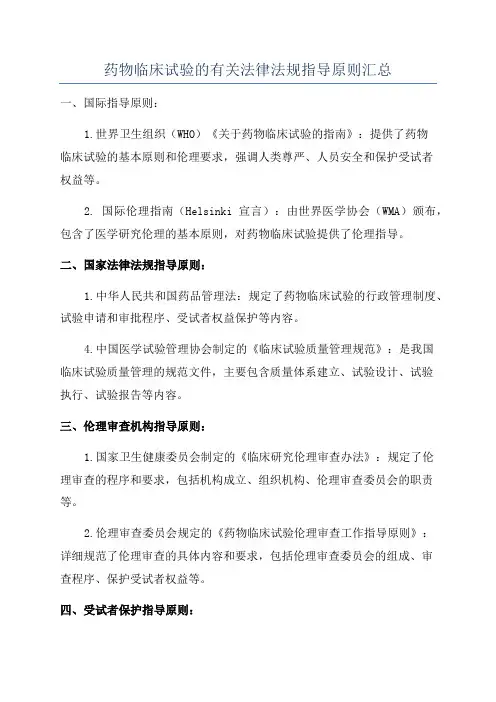 药物临床试验的有关法律法规指导原则汇总

一、国际指导原则：

1.世界卫生组织（WHO）《关于药物临床试验的指南》：提供了药物临床试验的基本原则和伦理要求，强调人类尊严、人员安全和保护受试者权益等。

2. 国际伦理指南（Helsinki 宣言）：由世界医学协会（WMA）颁布，包含了医学研究伦理的基本原则，对药物临床试验提供了伦理指导。

二、国家法律法规指导原则：

1.中华人民共和国药品管理法：规定了药物临床试验的行政管理制度、试验申请和审批程序、受试者权益保护等内容。

4.中国医学试验管理协会制定的《临床试验质量管理规范》：是我国临床试验质量管理的规范文件，主要包含质量体系建立、试验设计、试验执行、试验报告等内容。

三、伦理审查机构指导原则：

1.国家卫生健康委员会制定的《临床研究伦理审查办法》：规定了伦理审查的程序和要求，包括机构成立、组织机构、伦理审查委员会的职责等。

2.伦理审查委员会规定的《药物临床试验伦理审查工作指导原则》：详细规范了伦理审查的具体内容和要求，包括伦理审查委员会的组成、审查程序、保护受试者权益等。

四、受试者保护指导原则：